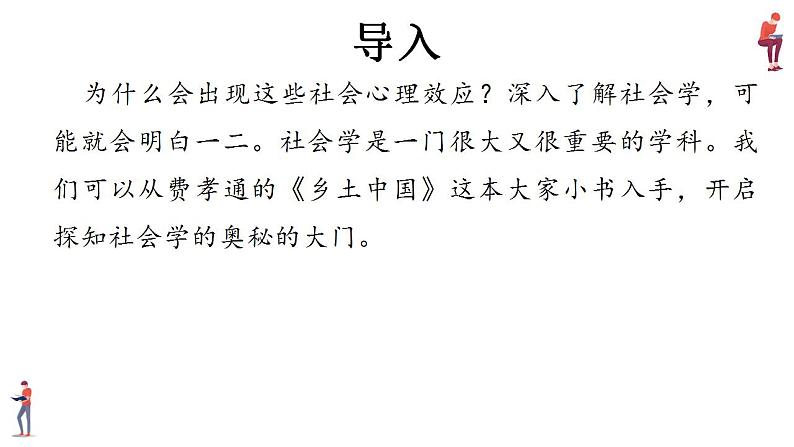 导入

为什么会出现这些社会心理效应？深入了解社会学，可能就会明白一二。社会学是一门很大又很重要的学科。我们可以从费孝通的《乡土中国》这本大家小书入手，开启探知社会学的奥秘的大门。